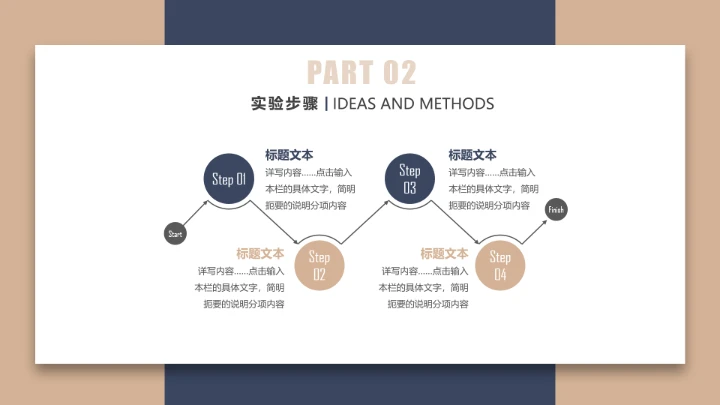 PART 02

实验步骤 | IDEAS AND METHODS

Start

Step 01

标题文本
详写内容……点击输入本栏的具体文字，简明扼要的说明分项内容

标题文本
详写内容……点击输入本栏的具体文字，简明扼要的说明分项内容

Step 02

Step 03

标题文本
详写内容……点击输入本栏的具体文字，简明扼要的说明分项内容

标题文本
详写内容……点击输入本栏的具体文字，简明扼要的说明分项内容

Step 04

Finish